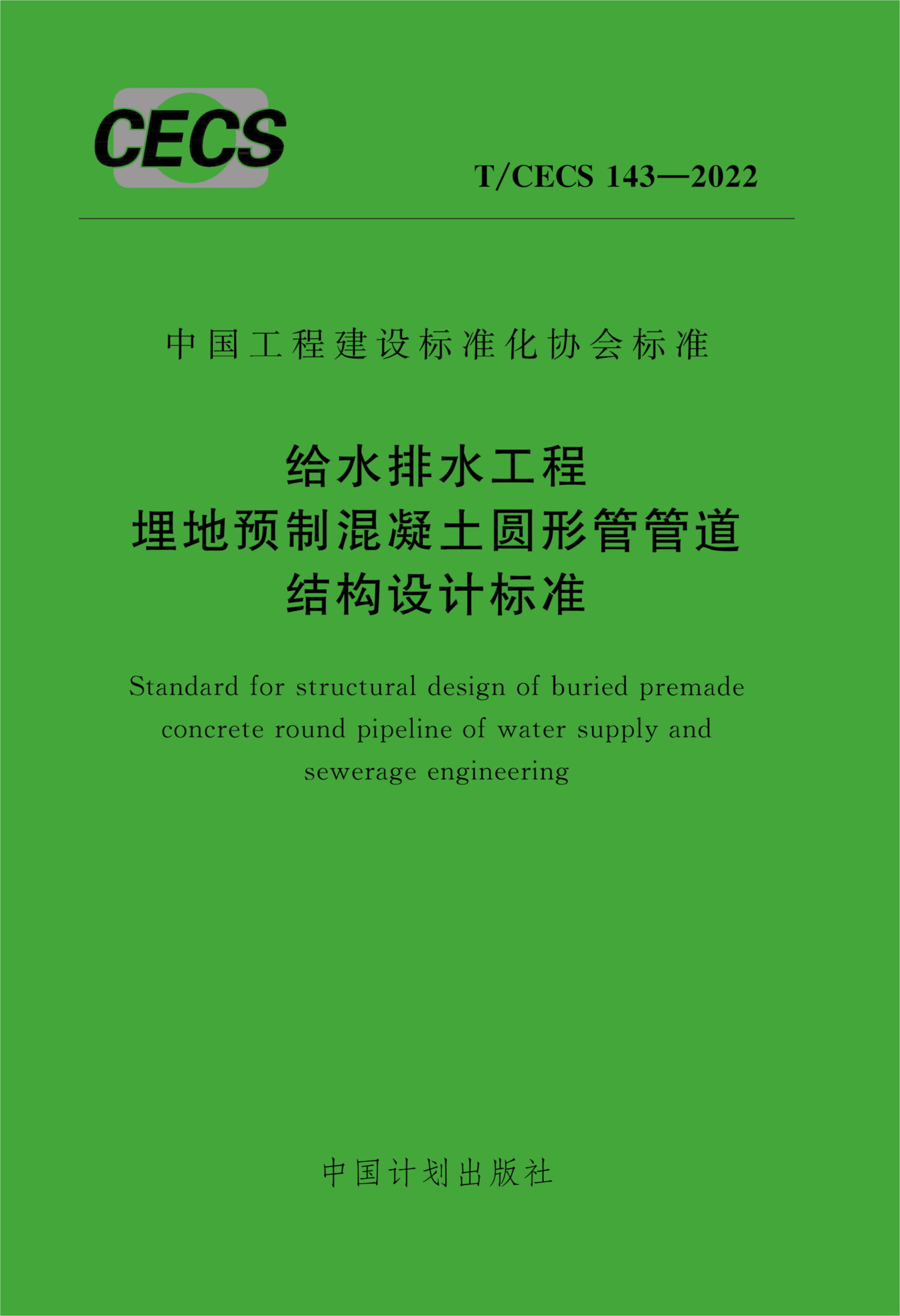 CECS

T/CECS 143—2022

中国工程建设标准化协会标准

给水排水工程
埋地预制混凝土圆形管管道
结构设计标准

Standard for structural design of buried premade concrete round pipeline of water supply and sewerage engineering

中国计划出版社